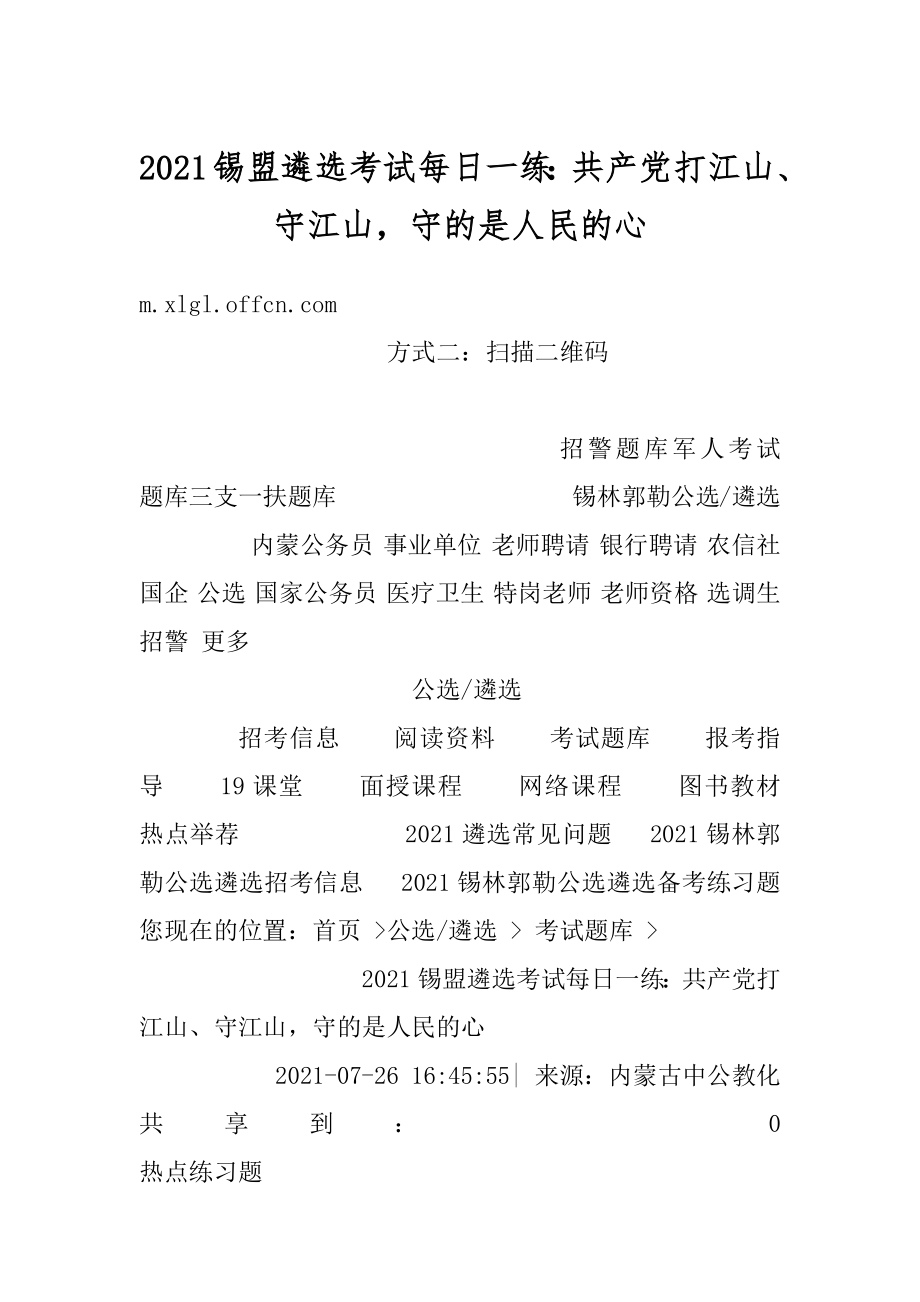 2021锡盟遴选考试每日一练：共产党打江山、守江山，守的是人民的心

m.xlgl.offcn.com

方式二：扫描二维码

招警题库军人考试题库三支一扶题库 锡林郭勒公选/遴选

内蒙公务员 事业单位 老师聘请 银行聘请 农信社 国企 公选 国家公务员 医疗卫生 特岗老师 老师资格 选调生 招警 更多

公选/遴选

招考信息 阅读资料 考试题库 报考指导 19课堂 面授课程 网络课程 图书教材 热点举荐 2021遴选常见问题 2021锡林郭勒公选遴选招考信息 2021锡林郭勒公选遴选备考练习题 您现在的位置：首页 >公选/遴选 > 考试题库 >

2021锡盟遴选考试每日一练：共产党打江山、守江山，守的是人民的心

2021-07-26 16:45:55| 来源：内蒙古中公教化 共享到： 0

热点练习题